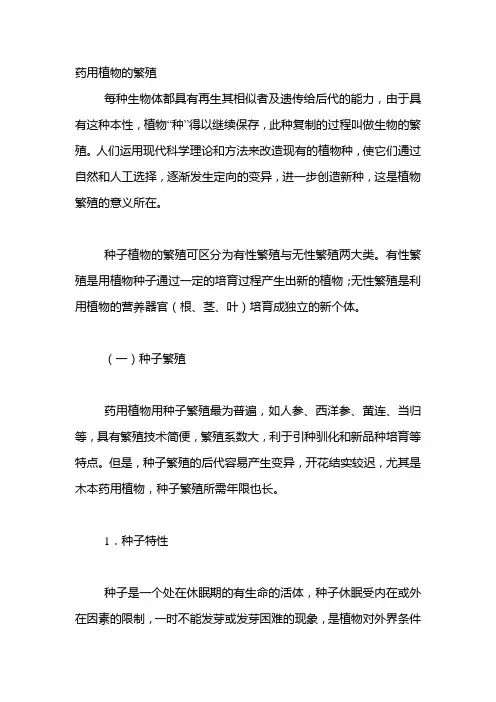 药用植物的繁殖

每种生物体都具有再生其相似者及遗传给后代的能力，由于具有这种本性，植物“种”得以继续保存，此种复制的过程叫做生物的繁殖。人们运用现代科学理论和方法来改造现有的植物种，使它们通过自然和人工选择，逐渐发生定向的变异，进一步创造新种，这是植物繁殖的意义所在。

种子植物的繁殖可区分为有性繁殖与无性繁殖两大类。有性繁殖是用植物种子通过一定的培育过程产生出新的植物；无性繁殖是利用植物的营养器官（根、茎、叶）培育成独立的新个体。

（一）种子繁殖

药用植物用种子繁殖最为普遍，如人参、西洋参、黄连、当归等，具有繁殖技术简便，繁殖系数大，利于引种驯化和新品种培育等特点。但是，种子繁殖的后代容易产生变异，开花结实较迟，尤其是木本药用植物，种子繁殖所需年限也长。

1．种子特性

种子是一个处在休眠期的有生命的活体，种子休眠受内在或外在因素的限制，一时不能发芽或发芽困难的现象，是植物对外界条件